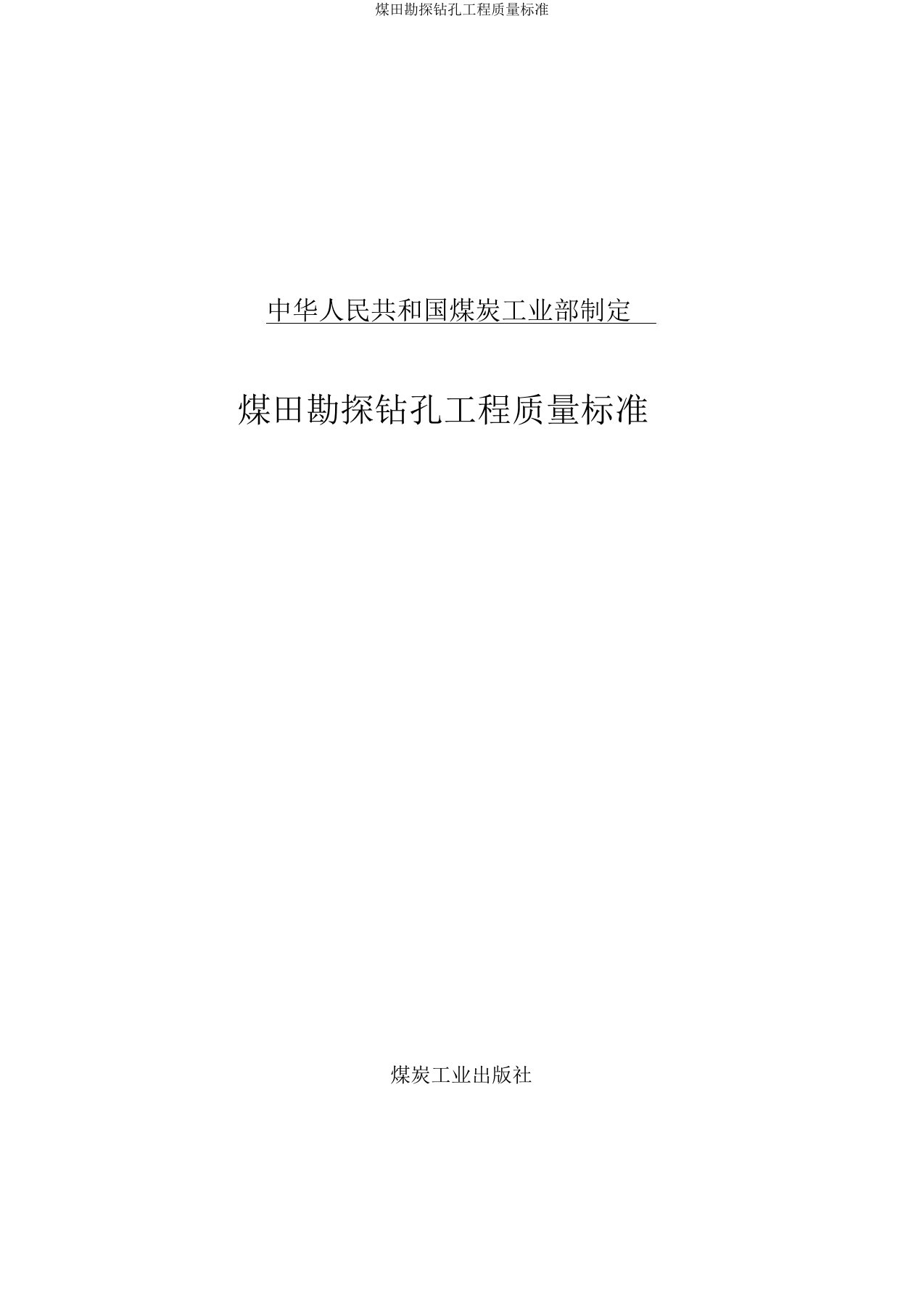 煤田勘探钻孔工程质量标准

中华人民共和国煤炭工业部制定

煤田勘探钻孔工程质量标准

煤炭工业出版社